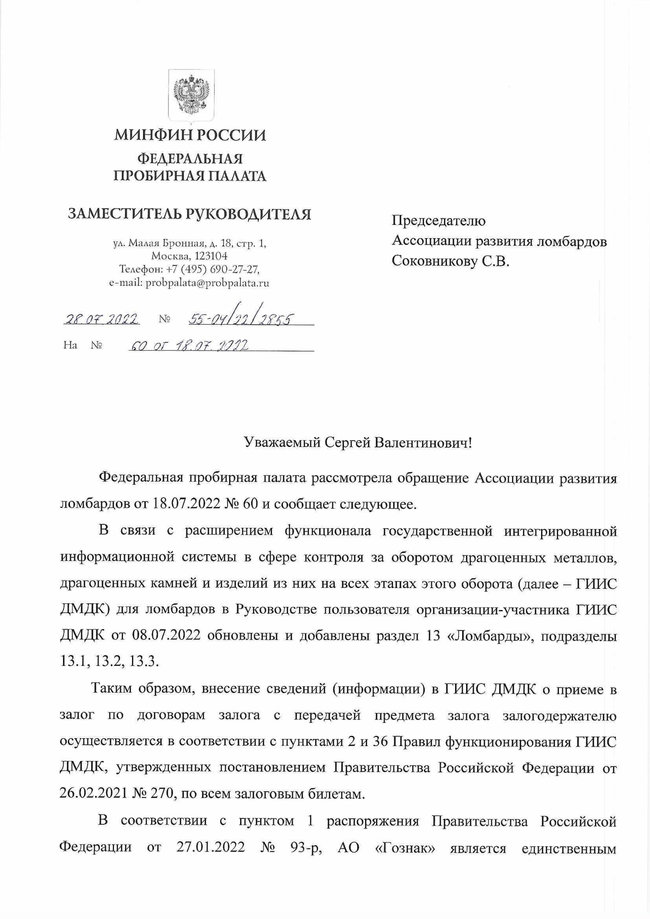 МИНФИН РОССИИ
ФЕДЕРАЛЬНАЯ
ПРОБИРНАЯ ПАЛАТА

ЗАМЕСТИТЕЛЬ РУКОВОДИТЕЛЯ

ул. Малая Бронная, д. 18, стр. 1,
Москва, 123104
Телефон: +7 (495) 690-27-27,
e-mail: probpalata@probpalata.ru

28.07.2022 № 55-04/22/2855
На № 60 от 18.07.2022

Председателю
Ассоциации развития ломбардов
Соковникову С.В.

Уважаемый Сергей Валентинович!

Федеральная пробирная палата рассмотрела обращение Ассоциации развития ломбардов от 18.07.2022 № 60 и сообщает следующее.

В связи с расширением функционала государственной интегрированной информационной системы в сфере контроля за оборотом драгоценных металлов, драгоценных камней и изделий из них на всех этапах этого оборота (далее – ГИИС ДМДК) для ломбардов в Руководстве пользователя организации-участника ГИИС ДМДК от 08.07.2022 обновлены и добавлены раздел 13 «Ломбарды», подразделы 13.1, 13.2, 13.3.

Таким образом, внесение сведений (информации) в ГИИС ДМДК о приеме в залог по договорам залога с передачей предмета залога залогодержателю осуществляется в соответствии с пунктами 2 и 36 Правил функционирования ГИИС ДМДК, утвержденных постановлением Правительства Российской Федерации от 26.02.2021 № 270, по всем залоговым билетам.

В соответствии с пунктом 1 распоряжения Правительства Российской Федерации от 27.01.2022 № 93-р, АО «Гознак» является единственным